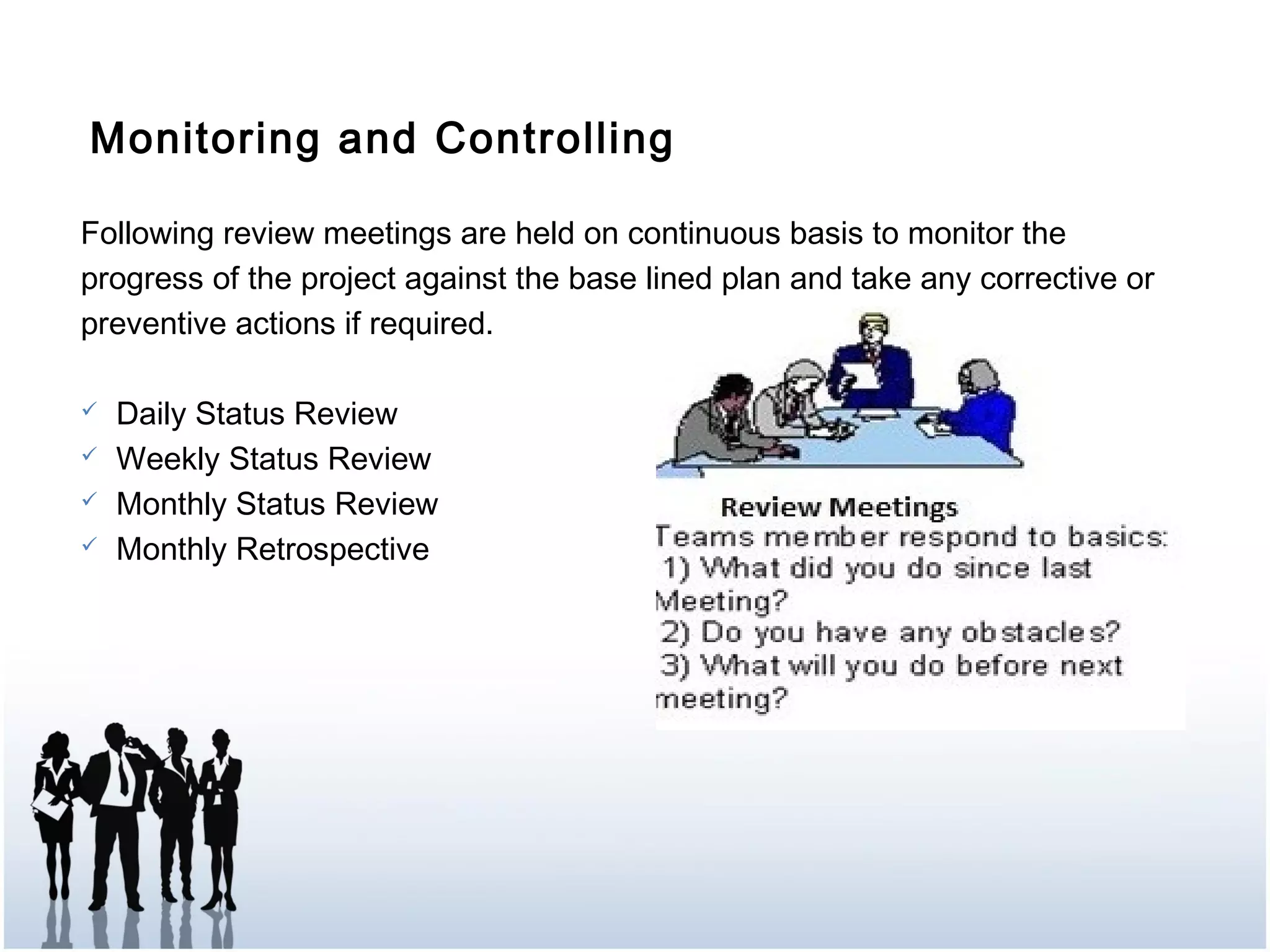 Monitoring and Controlling

Following review meetings are held on continuous basis to monitor the progress of the project against the base lined plan and take any corrective or preventive actions if required.

✓ Daily Status Review
✓ Weekly Status Review
✓ Monthly Status Review
✓ Monthly Retrospective

Review Meetings
Teams member respond to basics:
1) What did you do since last Meeting?
2) Do you have any obstacles?
3) What will you do before next meeting?